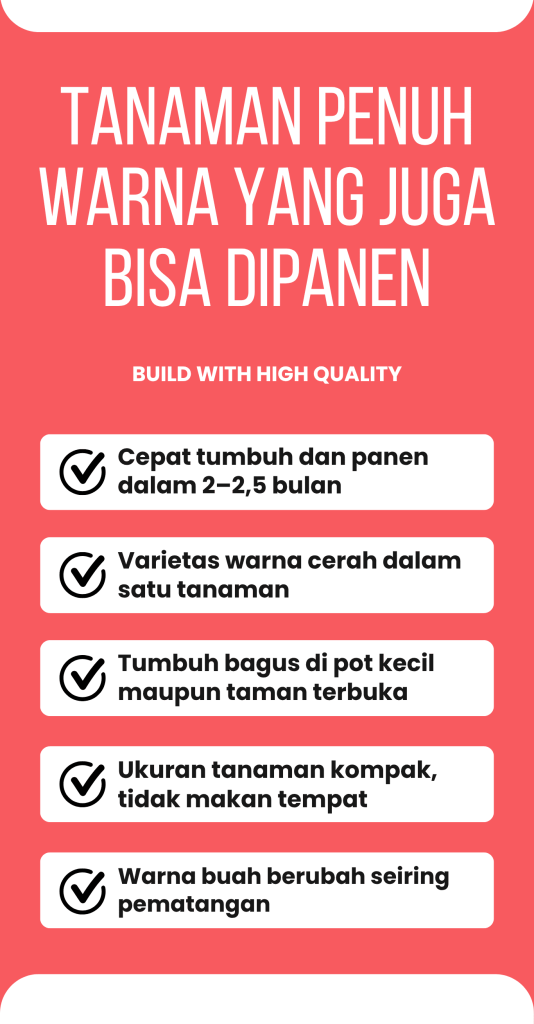 TANAMAN PENUH WARNA YANG JUGA BISA DIPANEN

BUILD WITH HIGH QUALITY

Cepat tumbuh dan panen dalam 2–2,5 bulan

Varietas warna cerah dalam satu tanaman

Tumbuh bagus di pot kecil maupun taman terbuka

Ukuran tanaman kompak, tidak makan tempat

Warna buah berubah seiring pematangan